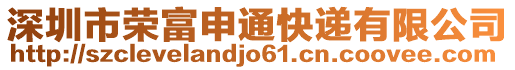 深圳市荣富申通快递有限公司
http://szclevelandjo61.cn.coovee.com